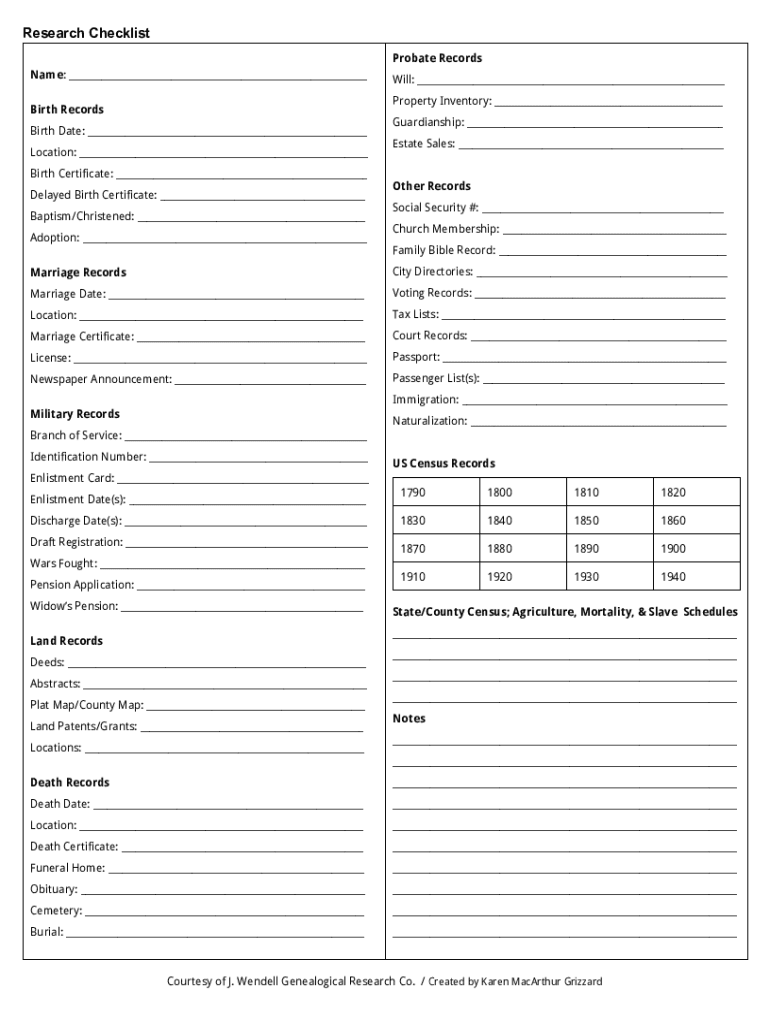 Research Checklist

Name: ___

Birth Records
Birth Date: ___
Location: ___
Birth Certificate: ___
Delayed Birth Certificate: ___
Baptism/Christened: ___
Adoption: ___

Marriage Records
Marriage Date: ___
Location: ___
Marriage Certificate: ___
License: ___
Newspaper Announcement: ___

Military Records
Branch of Service: ___
Identification Number: ___
Enlistment Card: ___
Enlistment Date(s): ___
Discharge Date(s): ___
Draft Registration: ___
Wars Fought: ___
Pension Application: ___
Widow's Pension: ___

Land Records
Deeds: ___
Abstracts: ___
Plat Map/County Map: ___
Land Patents/Grants: ___
Locations: ___

Death Records
Death Date: ___
Location: ___
Death Certificate: ___
Funeral Home: ___
Obituary: ___
Cemetery: ___
Burial: ___

Probate Records
Will: ___
Property Inventory: ___
Guardianship: ___
Estate Sales: ___

Other Records
Social Security #: ___
Church Membership: ___
Family Bible Record: ___
City Directories: ___
Voting Records: ___
Tax Lists: ___
Court Records: ___
Passport: ___
Passenger List(s): ___
Immigration: ___
Naturalization: ___

US Census Records

| 1790 | 1800 | 1810 | 1820 |
|---|---|---|---|
| 1830 | 1840 | 1850 | 1860 |
| 1870 | 1880 | 1890 | 1900 |
| 1910 | 1920 | 1930 | 1940 |

State/County Census; Agriculture, Mortality, & Slave Schedules

Notes

Courtesy of J. Wendell Genealogical Research Co. / Created by Karen MacArthur Grizzard